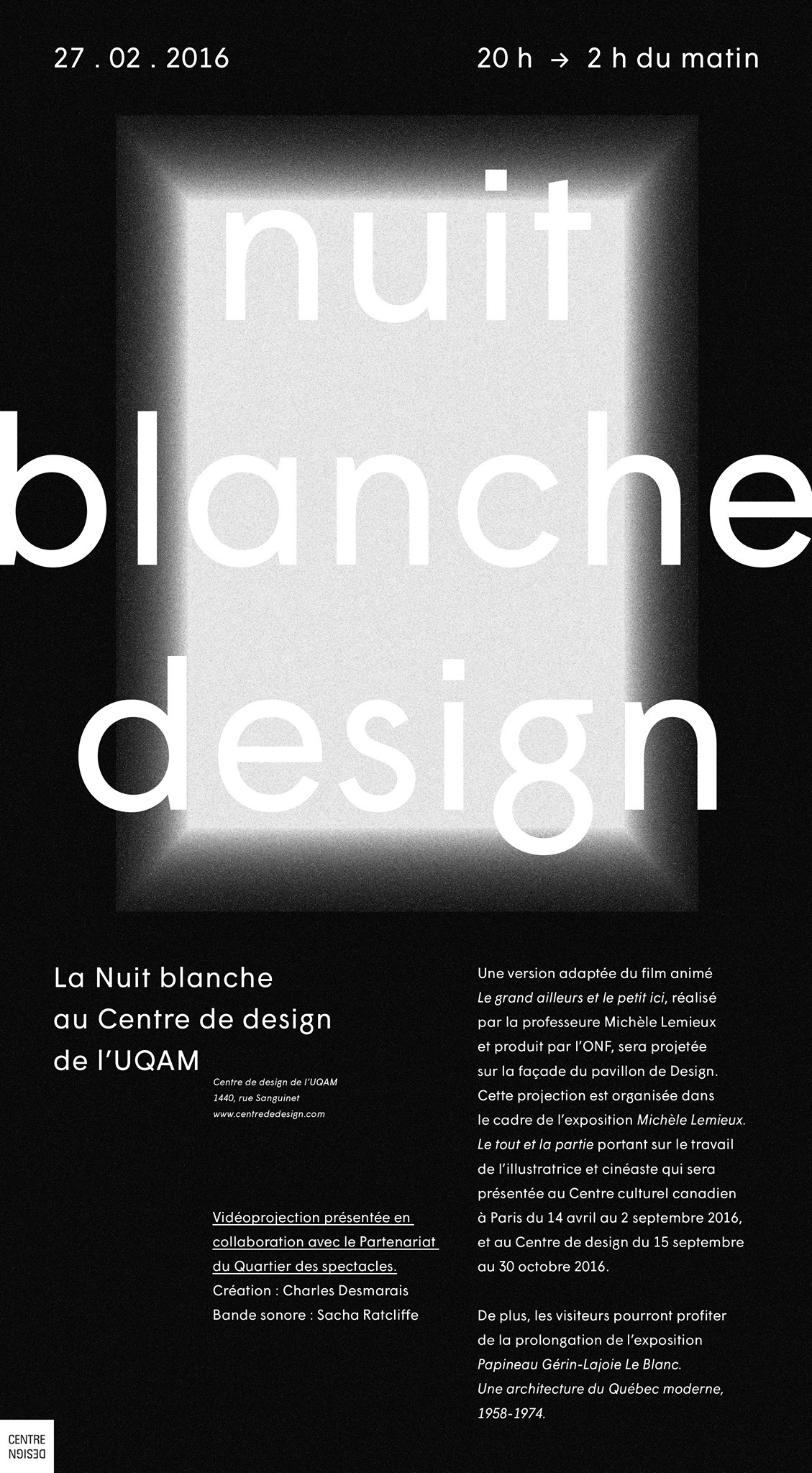 27 . 02 . 2016

20 h → 2 h du matin

nuit
blanche
design

La Nuit blanche au Centre de design de l'UQAM

Centre de design de l'UQAM
1440, rue Sanguinet
www.centrededesign.com

Vidéoprojection présentée en collaboration avec le Partenariat du Quartier des spectacles.
Création : Charles Desmarais
Bande sonore : Sacha Ratcliffe

Une version adaptée du film animé Le grand ailleurs et le petit ici, réalisé par la professeure Michèle Lemieux et produit par l'ONF, sera projetée sur la façade du pavillon de Design. Cette projection est organisée dans le cadre de l'exposition Michèle Lemieux. Le tout et la partie portant sur le travail de l'illustratrice et cinéaste qui sera présentée au Centre culturel canadien à Paris du 14 avril au 2 septembre 2016, et au Centre de design du 15 septembre au 30 octobre 2016.

De plus, les visiteurs pourront profiter de la prolongation de l'exposition Papineau Gérin-Lajoie Le Blanc. Une architecture du Québec moderne, 1958-1974.

CENTRE
DESIGN